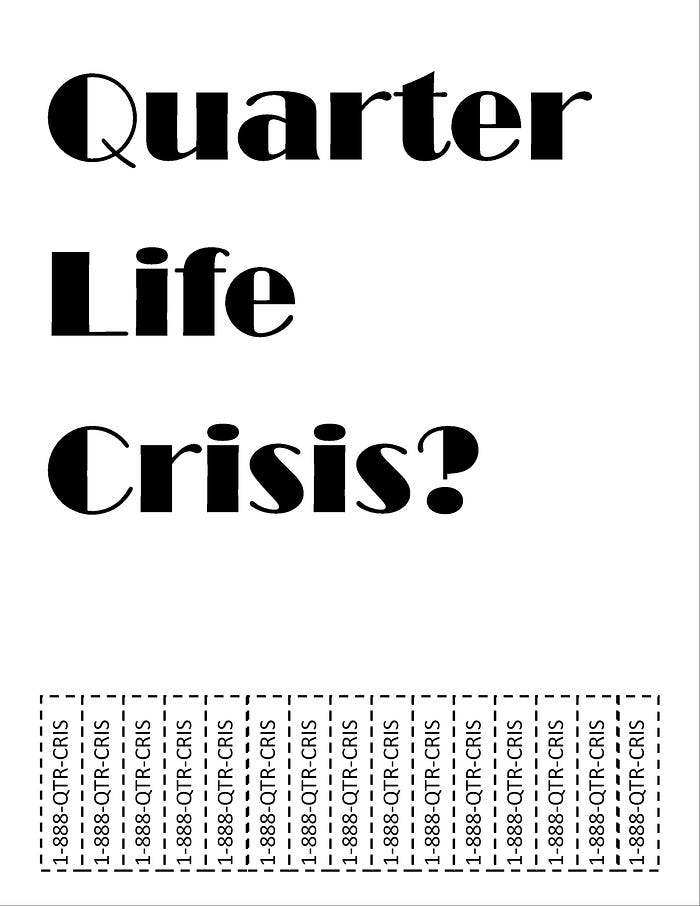 Quarter
Life
Crisis?

1-888-QTR-CRIS

1-888-QTR-CRIS

1-888-QTR-CRIS

1-888-QTR-CRIS

1-888-QTR-CRIS

1-888-QTR-CRIS

1-888-QTR-CRIS

1-888-QTR-CRIS

1-888-QTR-CRIS

1-888-QTR-CRIS

1-888-QTR-CRIS

1-888-QTR-CRIS

1-888-QTR-CRIS

1-888-QTR-CRIS

1-888-QTR-CRIS